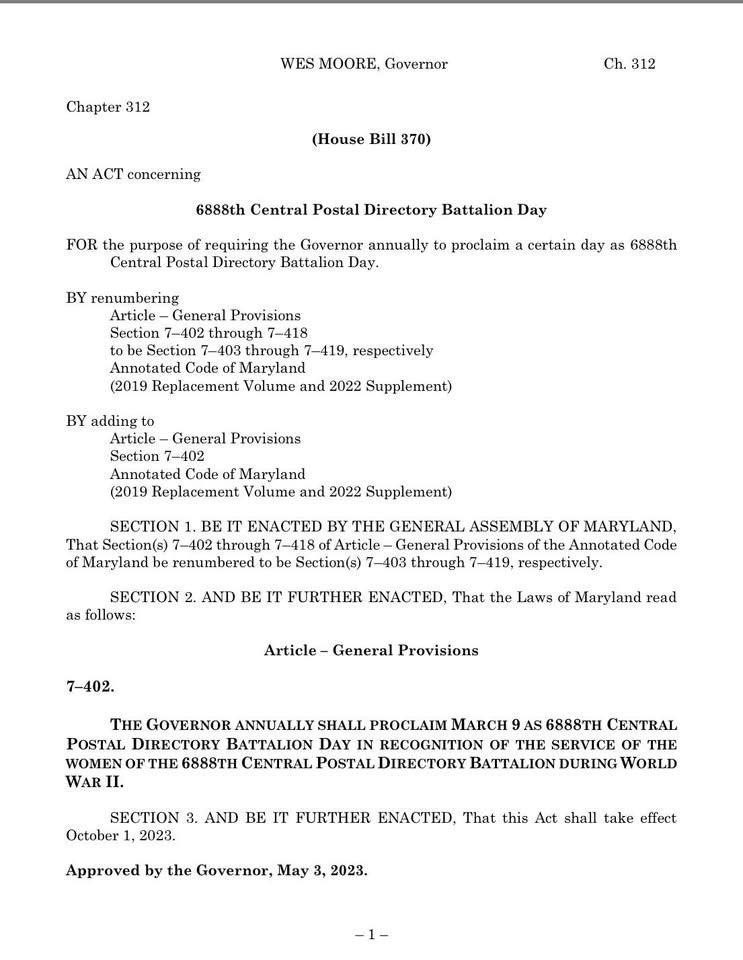 WES MOORE, Governor Ch. 312

Chapter 312

(House Bill 370)

AN ACT concerning

6888th Central Postal Directory Battalion Day

FOR the purpose of requiring the Governor annually to proclaim a certain day as 6888th Central Postal Directory Battalion Day.

BY renumbering
Article – General Provisions
Section 7–402 through 7–418
to be Section 7–403 through 7–419, respectively
Annotated Code of Maryland
(2019 Replacement Volume and 2022 Supplement)

BY adding to
Article – General Provisions
Section 7–402
Annotated Code of Maryland
(2019 Replacement Volume and 2022 Supplement)

SECTION 1. BE IT ENACTED BY THE GENERAL ASSEMBLY OF MARYLAND, That Section(s) 7–402 through 7–418 of Article – General Provisions of the Annotated Code of Maryland be renumbered to be Section(s) 7–403 through 7–419, respectively.

SECTION 2. AND BE IT FURTHER ENACTED, That the Laws of Maryland read as follows:

Article – General Provisions

7–402.

THE GOVERNOR ANNUALLY SHALL PROCLAIM MARCH 9 AS 6888TH CENTRAL POSTAL DIRECTORY BATTALION DAY IN RECOGNITION OF THE SERVICE OF THE WOMEN OF THE 6888TH CENTRAL POSTAL DIRECTORY BATTALION DURING WORLD WAR II.

SECTION 3. AND BE IT FURTHER ENACTED, That this Act shall take effect October 1, 2023.

Approved by the Governor, May 3, 2023.

– 1 –